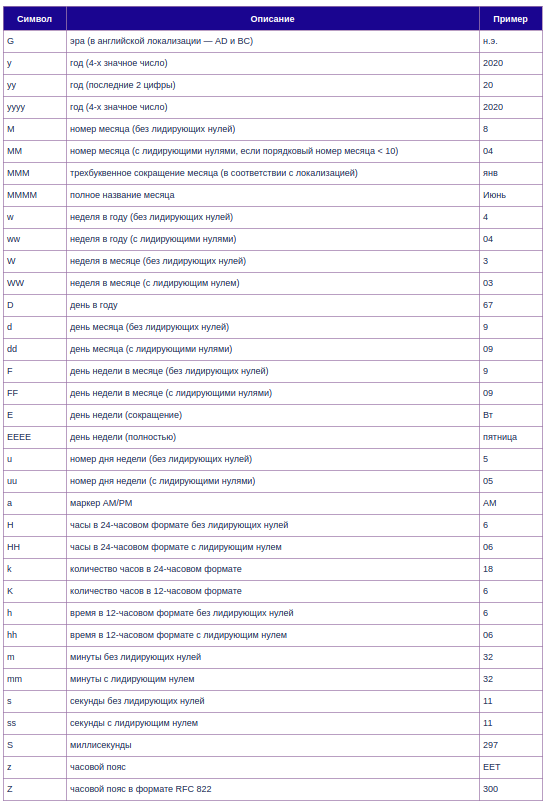 | Символ | Описание | Пример |
|---|---|---|
| G | эра (в английской локализации — AD и BC) | н.э. |
| y | год (4-х значное число) | 2020 |
| yy | год (последние 2 цифры) | 20 |
| yyyy | год (4-х значное число) | 2020 |
| M | номер месяца (без лидирующих нулей) | 8 |
| MM | номер месяца (с лидирующими нулями, если порядковый номер месяца < 10) | 04 |
| MMM | трехбуквенное сокращение месяца (в соответствии с локализацией) | янв |
| MMMM | полное название месяца | Июнь |
| w | неделя в году (без лидирующих нулей) | 4 |
| ww | неделя в году (с лидирующими нулями) | 04 |
| W | неделя в месяце (без лидирующих нулей) | 3 |
| WW | неделя в месяце (с лидирующим нулем) | 03 |
| D | день в году | 67 |
| d | день месяца (без лидирующих нулей) | 9 |
| dd | день месяца (с лидирующими нулями) | 09 |
| F | день недели в месяце (без лидирующих нулей) | 9 |
| FF | день недели в месяце (с лидирующими нулями) | 09 |
| E | день недели (сокращение) | Вт |
| EEEE | день недели (полностью) | пятница |
| u | номер дня недели (без лидирующих нулей) | 5 |
| uu | номер дня недели (с лидирующими нулями) | 05 |
| a | маркер AM/PM | AM |
| H | часы в 24-часовом формате без лидирующих нулей | 6 |
| HH | часы в 24-часовом формате с лидирующим нулем | 06 |
| k | количество часов в 24-часовом формате | 18 |
| K | количество часов в 12-часовом формате | 6 |
| h | время в 12-часовом формате без лидирующих нулей | 6 |
| hh | время в 12-часовом формате с лидирующим нулем | 06 |
| m | минуты без лидирующих нулей | 32 |
| mm | минуты с лидирующим нулем | 32 |
| s | секунды без лидирующих нулей | 11 |
| ss | секунды с лидирующим нулем | 11 |
| S | миллисекунды | 297 |
| z | часовой пояс | EET |
| Z | часовой пояс в формате RFC 822 | 300 |